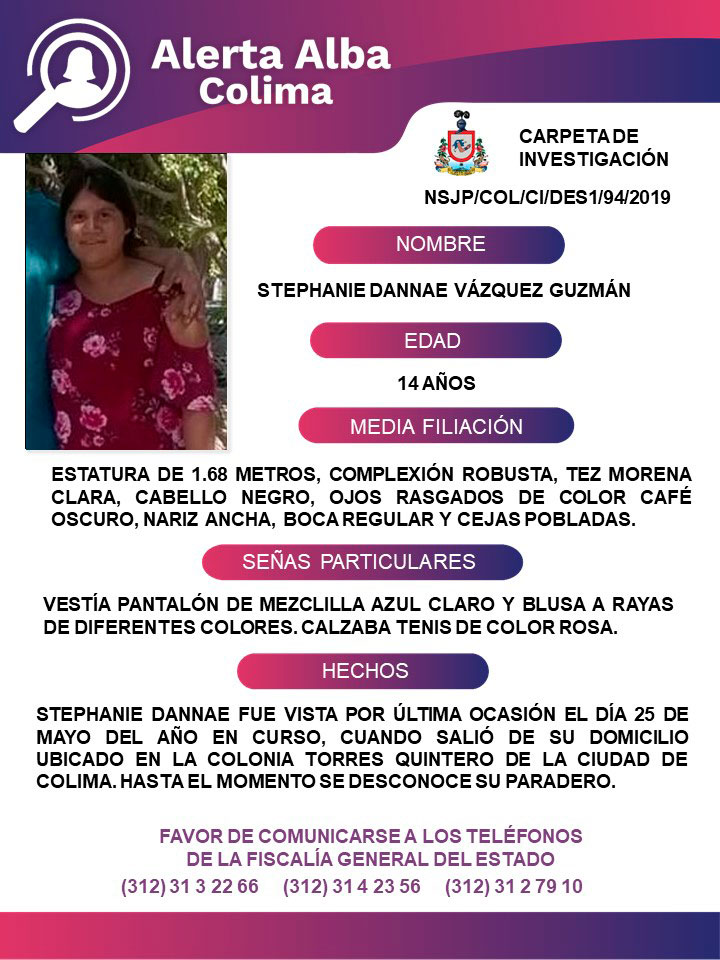 Alerta Alba
Colima

CARPETA DE INVESTIGACIÓN

NSJP/COL/CI/DES1/94/2019

NOMBRE

STEPHANIE DANNAE VÁZQUEZ GUZMÁN

EDAD

14 AÑOS

MEDIA FILIACIÓN

ESTATURA DE 1.68 METROS, COMPLEXIÓN ROBUSTA, TEZ MORENA CLARA, CABELLO NEGRO, OJOS RASGADOS DE COLOR CAFÉ OSCURO, NARIZ ANCHA, BOCA REGULAR Y CEJAS POBLADAS.

SEÑAS PARTICULARES

VESTÍA PANTALÓN DE MEZCLILLA AZUL CLARO Y BLUSA A RAYAS DE DIFERENTES COLORES. CALZABA TENIS DE COLOR ROSA.

HECHOS

STEPHANIE DANNAE FUE VISTA POR ÚLTIMA OCASIÓN EL DÍA 25 DE MAYO DEL AÑO EN CURSO, CUANDO SALIÓ DE SU DOMICILIO UBICADO EN LA COLONIA TORRES QUINTERO DE LA CIUDAD DE COLIMA. HASTA EL MOMENTO SE DESCONOCE SU PARADERO.

FAVOR DE COMUNICARSE A LOS TELÉFONOS
DE LA FISCALÍA GENERAL DEL ESTADO
(312) 31 3 22 66 (312) 31 4 23 56 (312) 31 2 79 10